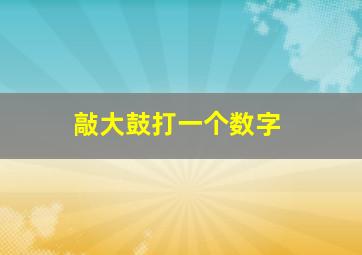 敲大鼓打一个数字